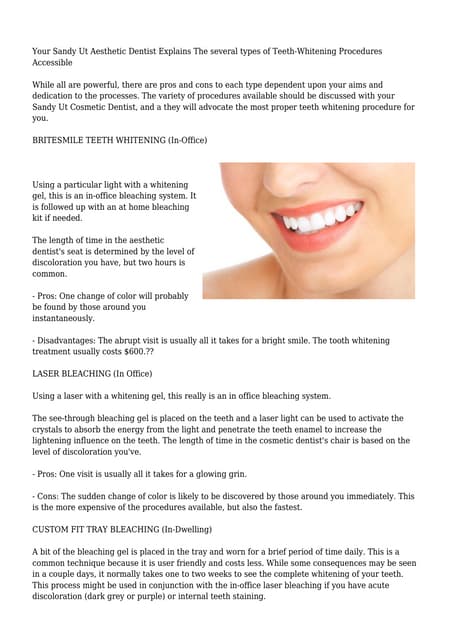 Your Sandy Ut Aesthetic Dentist Explains The several types of Teeth-Whitening Procedures Accessible

While all are powerful, there are pros and cons to each type dependent upon your aims and dedication to the processes. The variety of procedures available should be discussed with your Sandy Ut Cosmetic Dentist, and a they will advocate the most proper teeth whitening procedure for you.

BRITESMILE TEETH WHITENING (In-Office)

Using a particular light with a whitening gel, this is an in-office bleaching system. It is followed up with an at home bleaching kit if needed.

The length of time in the aesthetic dentist's seat is determined by the level of discoloration you have, but two hours is common.

- Pros: One change of color will probably be found by those around you instantaneously.

- Disadvantages: The abrupt visit is usually all it takes for a bright smile. The tooth whitening treatment usually costs $600.??

LASER BLEACHING (In Office)

Using a laser with a whitening gel, this really is an in office bleaching system.

The see-through bleaching gel is placed on the teeth and a laser light can be used to activate the crystals to absorb the energy from the light and penetrate the teeth enamel to increase the lightening influence on the teeth. The length of time in the cosmetic dentist's chair is based on the level of discoloration you've.

- Pros: One visit is usually all it takes for a glowing grin.

- Cons: The sudden change of color is likely to be discovered by those around you immediately. This is the more expensive of the procedures available, but also the fastest.

CUSTOM FIT TRAY BLEACHING (In-Dwelling)

A bit of the bleaching gel is placed in the tray and worn for a brief period of time daily. This is a common technique because it is user friendly and costs less. While some consequences may be seen in a couple days, it normally takes one to two weeks to see the complete whitening of your teeth. This process might be used in conjunction with the in-office laser bleaching if you have acute discoloration (dark grey or purple) or internal teeth staining.